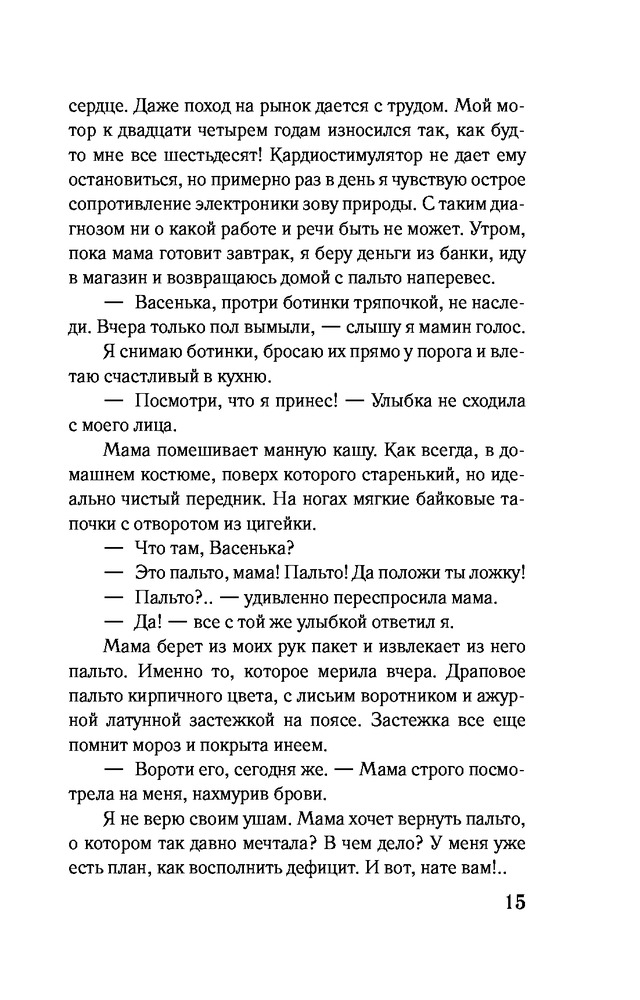 сердце. Даже поход на рынок дается с трудом. Мой мотор к двадцати четырем годам износился так, как будто мне все шестьдесят! Кардиостимулятор не дает ему остановиться, но примерно раз в день я чувствую острое сопротивление электроники зову природы. С таким диагнозом ни о какой работе и речи быть не может. Утром, пока мама готовит завтрак, я беру деньги из банки, иду в магазин и возвращаюсь домой с пальто наперевес.

— Васенька, протри ботинки тряпочкой, не наследи. Вчера только пол вымыли, — слышу я мамин голос.

Я снимаю ботинки, бросаю их прямо у порога и влетаю счастливый в кухню.

— Посмотри, что я принес! — Улыбка не сходила с моего лица.

Мама помешивает манную кашу. Как всегда, в домашнем костюме, поверх которого старенький, но идеально чистый передник. На ногах мягкие байковые тапочки с отворотом из цигейки.

— Что там, Васенька?

— Это пальто, мама! Пальто! Да положи ты ложку!

— Пальто?.. — удивленно переспросила мама.

— Да! — все с той же улыбкой ответил я.

Мама берет из моих рук пакет и извлекает из него пальто. Именно то, которое мерила вчера. Драповое пальто кирпичного цвета, с лисьим воротником и ажурной латунной застежкой на поясе. Застежка все еще помнит мороз и покрыта инеем.

— Вороти его, сегодня же. — Мама строго посмотрела на меня, нахмурив брови.

Я не верю своим ушам. Мама хочет вернуть пальто, о котором так давно мечтала? В чем дело? У меня уже есть план, как восполнить дефицит. И вот, нате вам!..

15